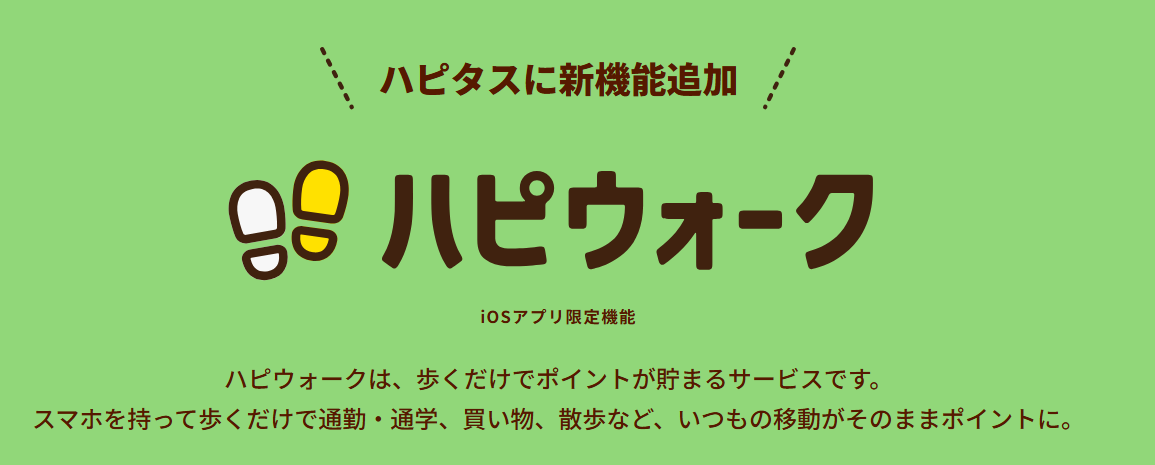 ハピタスに新機能追加

ハピウォーク

iOSアプリ限定機能

ハピウォークは、歩くだけでポイントが貯まるサービスです。
スマホを持って歩くだけで通勤・通学、買い物、散歩など、いつもの移動がそのままポイントに。